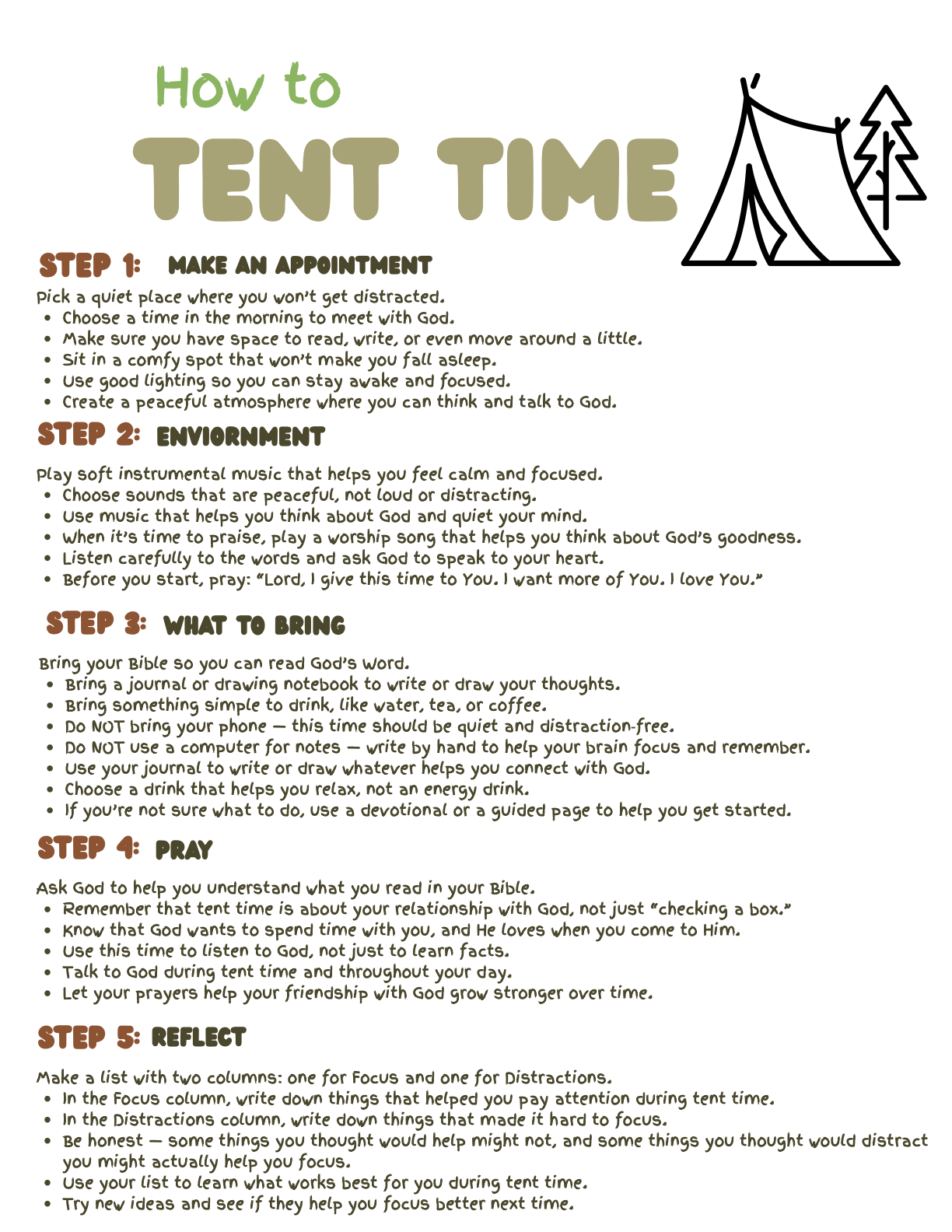 How to
TENT TIME

STEP 1: MAKE AN APPOINTMENT

Pick a quiet place where you won't get distracted.
- Choose a time in the morning to meet with God.
- Make sure you have space to read, write, or even move around a little.
- Sit in a comfy spot that won't make you fall asleep.
- Use good lighting so you can stay awake and focused.
- Create a peaceful atmosphere where you can think and talk to God.

STEP 2: ENVIORNMENT

Play soft instrumental music that helps you feel calm and focused.
- Choose sounds that are peaceful, not loud or distracting.
- Use music that helps you think about God and quiet your mind.
- When it's time to praise, play a worship song that helps you think about God's goodness.
- Listen carefully to the words and ask God to speak to your heart.
- Before you start, pray: "Lord, I give this time to You. I want more of You. I love You."

STEP 3: WHAT TO BRING

Bring your Bible so you can read God's Word.
- Bring a journal or drawing notebook to write or draw your thoughts.
- Bring something simple to drink, like water, tea, or coffee.
- Do NOT bring your phone — this time should be quiet and distraction-free.
- Do NOT use a computer for notes — write by hand to help your brain focus and remember.
- Use your journal to write or draw whatever helps you connect with God.
- Choose a drink that helps you relax, not an energy drink.
- If you're not sure what to do, use a devotional or a guided page to help you get started.

STEP 4: PRAY

Ask God to help you understand what you read in your Bible.
- Remember that tent time is about your relationship with God, not just "checking a box."
- Know that God wants to spend time with you, and He loves when you come to Him.
- Use this time to listen to God, not just to learn facts.
- Talk to God during tent time and throughout your day.
- Let your prayers help your friendship with God grow stronger over time.

STEP 5: REFLECT

Make a list with two columns: one for Focus and one for Distractions.
- In the Focus column, write down things that helped you pay attention during tent time.
- In the Distractions column, write down things that made it hard to focus.
- Be honest — some things you thought would help might not, and some things you thought would distract you might actually help you focus.
- Use your list to learn what works best for you during tent time.
- Try new ideas and see if they help you focus better next time.